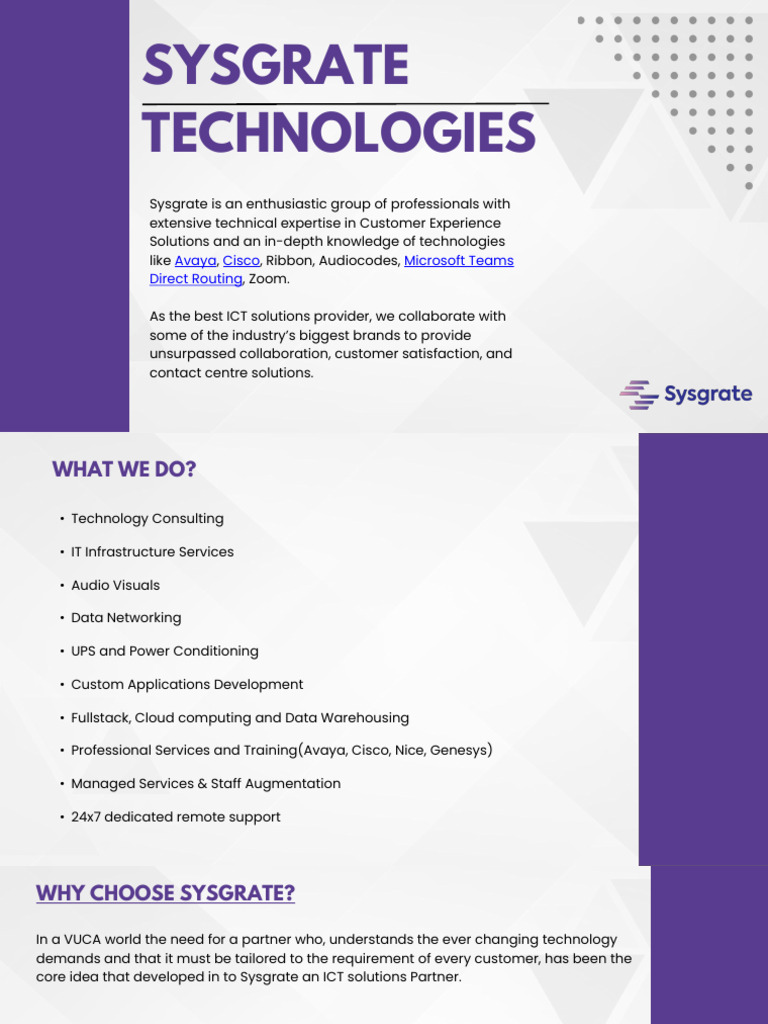 SYSGRATE TECHNOLOGIES

Sysgrate is an enthusiastic group of professionals with extensive technical expertise in Customer Experience Solutions and an in-depth knowledge of technologies like Avaya, Cisco, Ribbon, Audiocodes, Microsoft Teams Direct Routing, Zoom.

As the best ICT solutions provider, we collaborate with some of the industry's biggest brands to provide unsurpassed collaboration, customer satisfaction, and contact centre solutions.

Sysgrate

WHAT WE DO?

• Technology Consulting
• IT Infrastructure Services
• Audio Visuals
• Data Networking
• UPS and Power Conditioning
• Custom Applications Development
• Fullstack, Cloud computing and Data Warehousing
• Professional Services and Training(Avaya, Cisco, Nice, Genesys)
• Managed Services & Staff Augmentation
• 24x7 dedicated remote support

WHY CHOOSE SYSGRATE?

In a VUCA world the need for a partner who, understands the ever changing technology demands and that it must be tailored to the requirement of every customer, has been the core idea that developed in to Sysgrate an ICT solutions Partner.